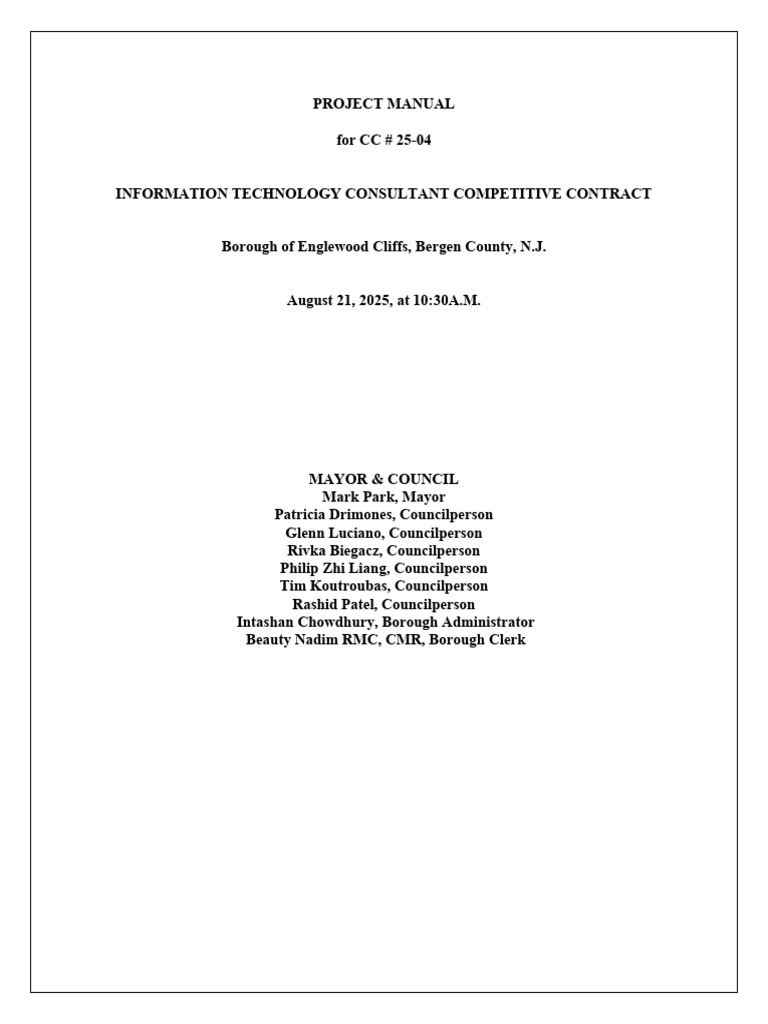 PROJECT MANUAL

for CC # 25-04

INFORMATION TECHNOLOGY CONSULTANT COMPETITIVE CONTRACT

Borough of Englewood Cliffs, Bergen County, N.J.

August 21, 2025, at 10:30A.M.

MAYOR & COUNCIL
Mark Park, Mayor
Patricia Drimones, Councilperson
Glenn Luciano, Councilperson
Rivka Biegacz, Councilperson
Philip Zhi Liang, Councilperson
Tim Koutroubas, Councilperson
Rashid Patel, Councilperson
Intashan Chowdhury, Borough Administrator
Beauty Nadim RMC, CMR, Borough Clerk